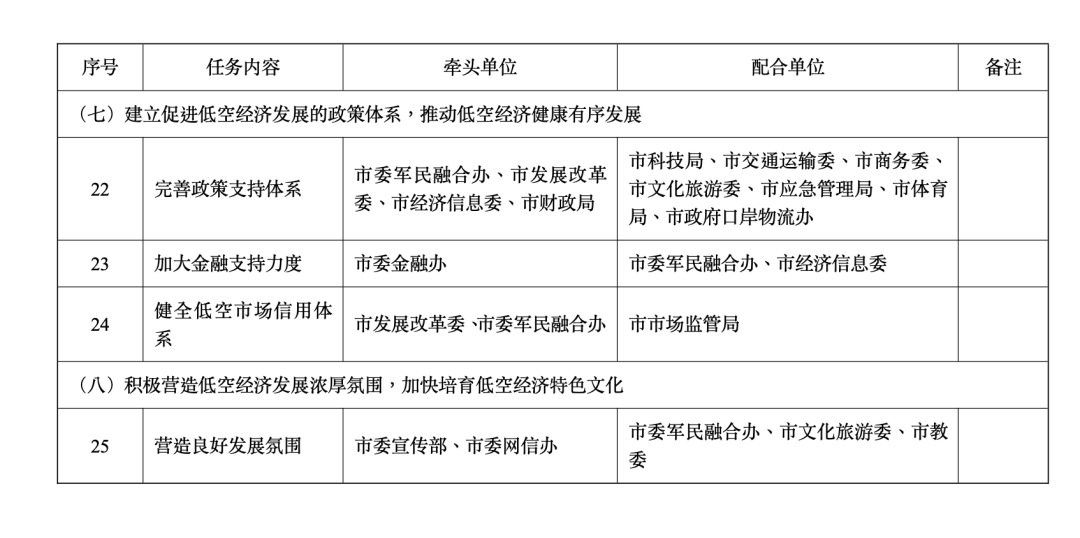 | 序号 | 任务内容 | 牵头单位 | 配合单位 | 备注 |
|---|---|---|---|---|
| （七）建立促进低空经济发展的政策体系，推动低空经济健康有序发展 | | | | |
| 22 | 完善政策支持体系 | 市委军民融合办、市发展改革委、市经济信息委、市财政局 | 市科技局、市交通运输委、市商务委、市文化旅游委、市应急管理局、市体育局、市政府口岸物流办 | |
| 23 | 加大金融支持力度 | 市委金融办 | 市委军民融合办、市经济信息委 | |
| 24 | 健全低空市场信用体系 | 市发展改革委、市委军民融合办 | 市市场监管局 | |
| （八）积极营造低空经济发展浓厚氛围，加快培育低空经济特色文化 | | | | |
| 25 | 营造良好发展氛围 | 市委宣传部、市委网信办 | 市委军民融合办、市文化旅游委、市教委 | |